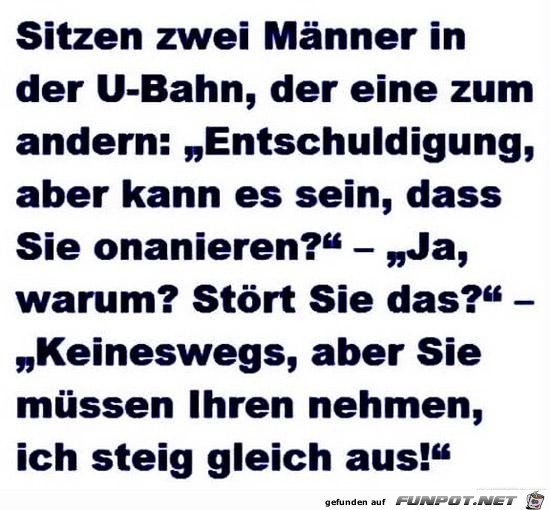 Sitzen zwei Männer in der U-Bahn, der eine zum andern: „Entschuldigung, aber kann es sein, dass Sie onanieren?“ – „Ja, warum? Stört Sie das?“ – „Keineswegs, aber Sie müssen Ihren nehmen, ich steig gleich aus!“

gefunden auf FUNPOT.NET